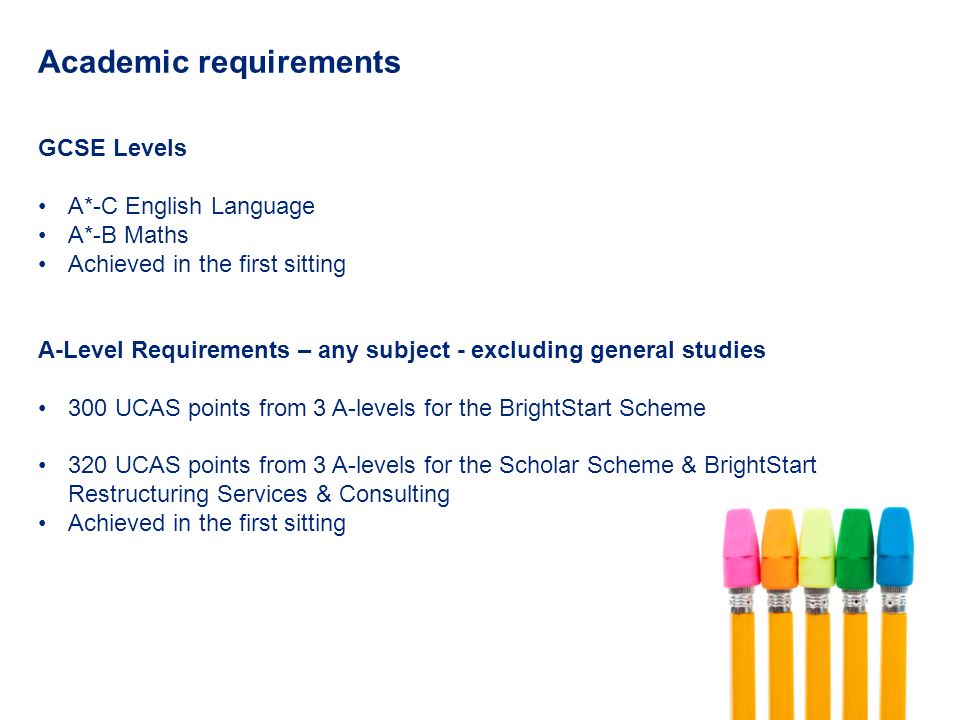 Academic requirements

GCSE Levels

• A*-C English Language
• A*-B Maths
• Achieved in the first sitting

A-Level Requirements – any subject - excluding general studies

• 300 UCAS points from 3 A-levels for the BrightStart Scheme

• 320 UCAS points from 3 A-levels for the Scholar Scheme & BrightStart Restructuring Services & Consulting
• Achieved in the first sitting